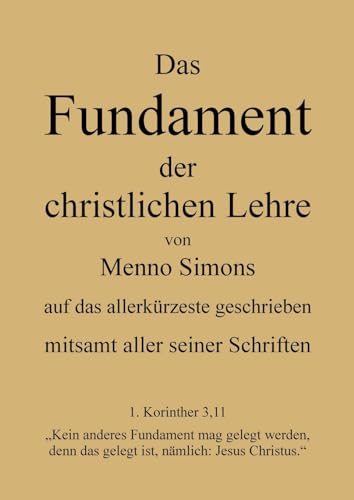 Das
Fundament
der
christlichen Lehre
von
Menno Simons
auf das allerkürzeste geschrieben
mitsamt aller seiner Schriften

1. Korinther 3,11
„Kein anderes Fundament mag gelegt werden, denn das gelegt ist, nämlich: Jesus Christus.“